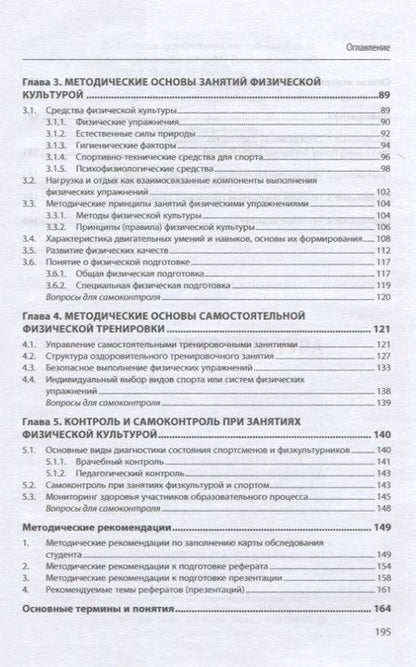 Оглавление

Глава 3. МЕТОДИЧЕСКИЕ ОСНОВЫ ЗАНЯТИЙ ФИЗИЧЕСКОЙ КУЛЬТУРОЙ 89

3.1. Средства физической культуры 89
3.1.1. Физические упражнения 90
3.1.2. Естественные силы природы 92
3.1.3. Гигиенические факторы 94
3.1.4. Спортивно-технические средства для спорта 96
3.1.5. Психофизиологические средства 98
3.2. Нагрузка и отдых как взаимосвязанные компоненты выполнения физических упражнений 102
3.3. Методические принципы занятий физическими упражнениями 104
3.3.1. Методы физической культуры 104
3.3.2. Принципы (правила) физической культуры 106
3.4. Характеристика двигательных умений и навыков, основы их формирования 108
3.5. Развитие физических качеств 112
3.6. Понятие о физической подготовке 117
3.6.1. Общая физическая подготовка 117
3.6.2. Специальная физическая подготовка 119
Вопросы для самоконтроля 120

Глава 4. МЕТОДИЧЕСКИЕ ОСНОВЫ САМОСТОЯТЕЛЬНОЙ ФИЗИЧЕСКОЙ ТРЕНИРОВКИ 121

4.1. Управление самостоятельными тренировочными занятиями 121
4.2. Структура оздоровительного тренировочного занятия 127
4.3. Безопасное выполнение физических упражнений 133
4.4. Индивидуальный выбор видов спорта или систем физических упражнений 138
Вопросы для самоконтроля 139

Глава 5. КОНТРОЛЬ И САМОКОНТРОЛЬ ПРИ ЗАНЯТИЯХ ФИЗИЧЕСКОЙ КУЛЬТУРОЙ 140

5.1. Основные виды диагностики состояния спортсменов и физкультурников 140
5.1.1. Врачебный контроль 141
5.1.2. Педагогический контроль 143
5.2. Самоконтроль при занятиях физкультурой и спортом 143
5.3. Мониторинг здоровья участников образовательного процесса 145
Вопросы для самоконтроля 148

Методические рекомендации 149

1. Методические рекомендации по заполнению карты обследования студента 149
2. Методические рекомендации к подготовке реферата 154
3. Методические рекомендации к подготовке презентации 158
4. Рекомендуемые темы рефератов (презентаций) 161

Основные термины и понятия 164

195